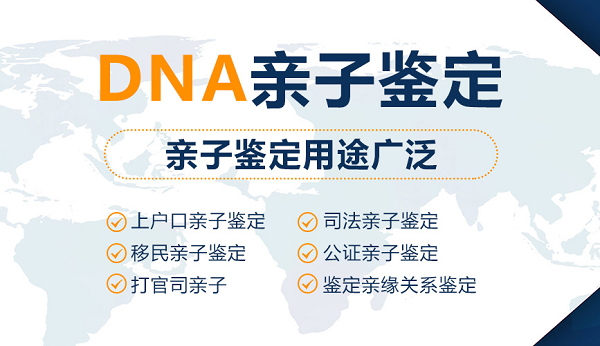 DNA亲子鉴定

亲子鉴定用途广泛

上户口亲子鉴定
移民亲子鉴定
打官司亲子

司法亲子鉴定
公证亲子鉴定
鉴定亲缘关系鉴定